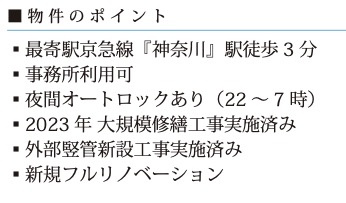 ■ 物件のポイント

▪ 最寄駅京急線『神奈川』駅徒歩 3 分
▪ 事務所利用可
▪ 夜間オートロックあり（22 ～ 7 時）
▪ 2023 年 大規模修繕工事実施済み
▪ 外部竪管新設工事実施済み
▪ 新規フルリノベーション